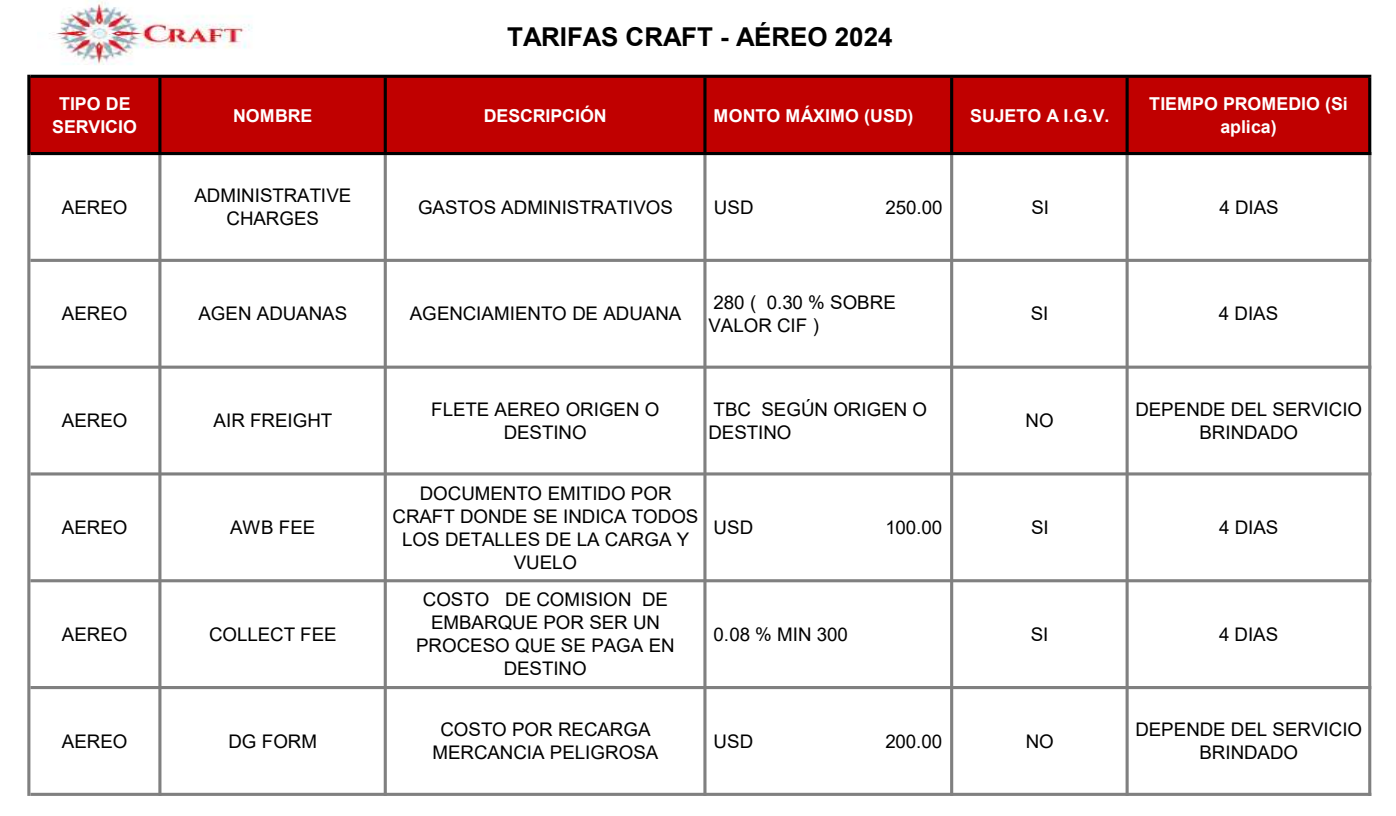 CRAFT

TARIFAS CRAFT - AÉREO 2024

| TIPO DE SERVICIO | NOMBRE | DESCRIPCIÓN | MONTO MÁXIMO (USD) | SUJETO A I.G.V. | TIEMPO PROMEDIO (Si aplica) |
|---|---|---|---|---|---|
| AEREO | ADMINISTRATIVE CHARGES | GASTOS ADMINISTRATIVOS | USD 250.00 | SI | 4 DIAS |
| AEREO | AGEN ADUANAS | AGENCIAMIENTO DE ADUANA | 280 ( 0.30 % SOBRE VALOR CIF ) | SI | 4 DIAS |
| AEREO | AIR FREIGHT | FLETE AEREO ORIGEN O DESTINO | TBC SEGÚN ORIGEN O DESTINO | NO | DEPENDE DEL SERVICIO BRINDADO |
| AEREO | AWB FEE | DOCUMENTO EMITIDO POR CRAFT DONDE SE INDICA TODOS LOS DETALLES DE LA CARGA Y VUELO | USD 100.00 | SI | 4 DIAS |
| AEREO | COLLECT FEE | COSTO DE COMISION DE EMBARQUE POR SER UN PROCESO QUE SE PAGA EN DESTINO | 0.08 % MIN 300 | SI | 4 DIAS |
| AEREO | DG FORM | COSTO POR RECARGA MERCANCIA PELIGROSA | USD 200.00 | NO | DEPENDE DEL SERVICIO BRINDADO |